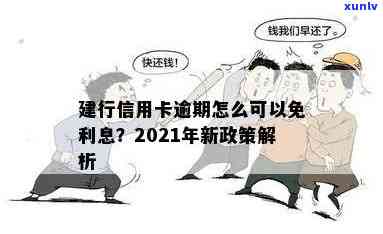 xunlv

钱我们早还了。

快还钱！

建行信用卡逾期怎么可以免利息？2021年新政策解析